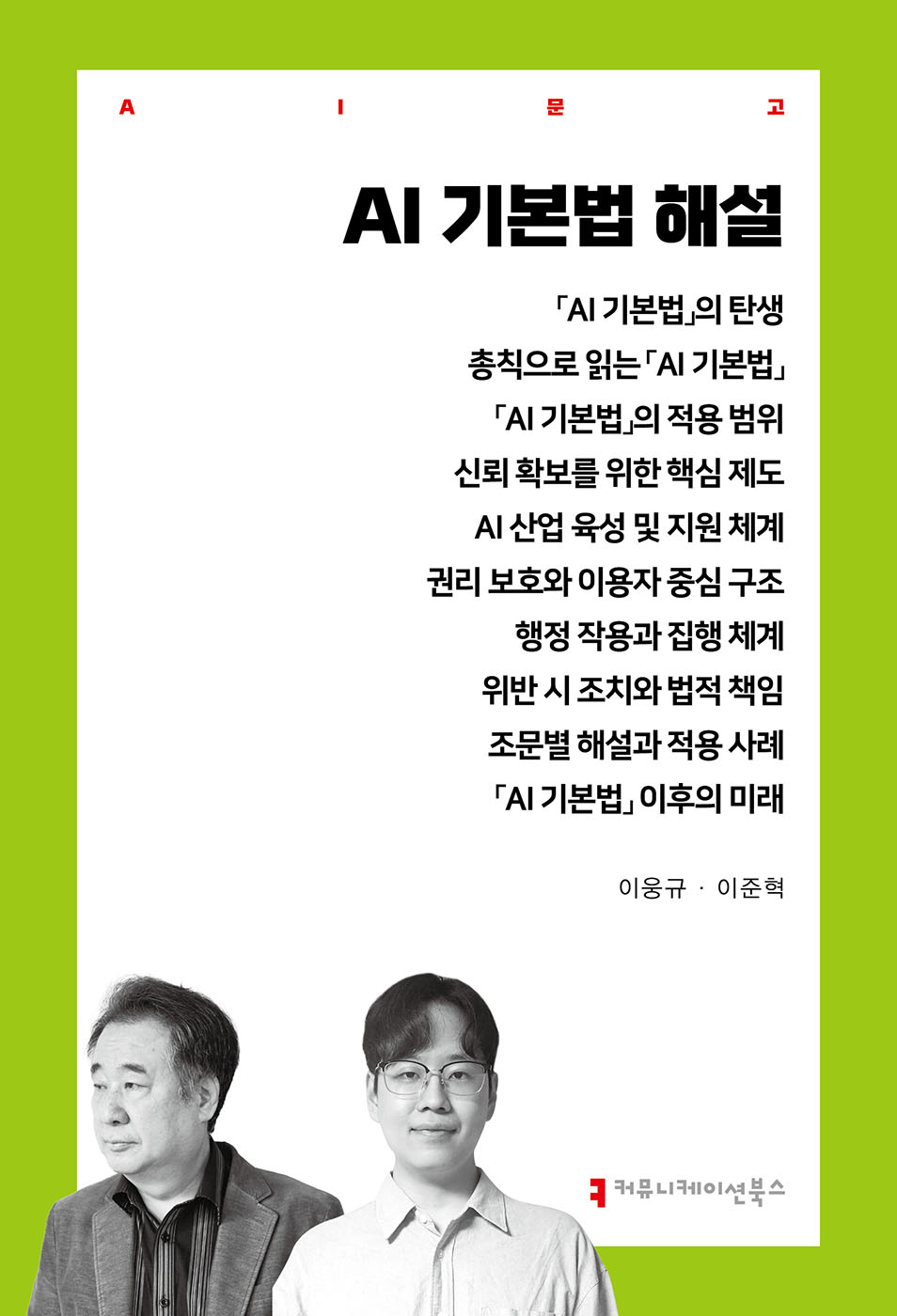 A I 문 고

AI 기본법 해설

「AI 기본법」의 탄생
총칙으로 읽는 「AI 기본법」
「AI 기본법」의 적용 범위
신뢰 확보를 위한 핵심 제도
AI 산업 육성 및 지원 체계
권리 보호와 이용자 중심 구조
행정 작용과 집행 체계
위반 시 조치와 법적 책임
조문별 해설과 적용 사례
「AI 기본법」 이후의 미래

이웅규 · 이준혁

커뮤니케이션북스